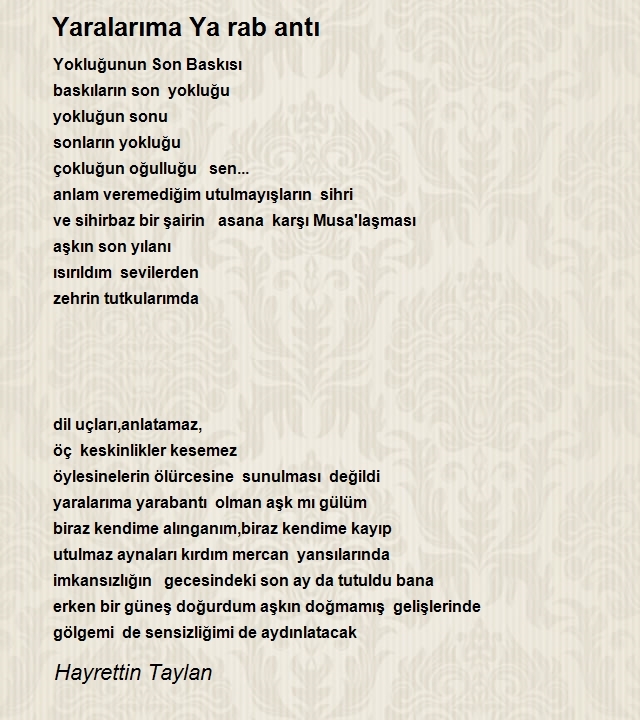 Yaralarıma Ya rab antı

Yokluğunun Son Baskısı
baskıların son yokluğu
yokluğun sonu
sonların yokluğu
çokluğun oğulluğu sen...
anlam veremediğim utulmayışların sihri
ve sihirbaz bir şairin asana karşı Musa'laşması
aşkın son yılanı
ısırıldım sevilerden
zehrin tutkularımda

dil uçları,anlatamaz,
öç keskinlikler kesemez
öylesinelerin ölürcesine sunulması değildi
yaralarıma yarabantı olman aşk mı gülüm
biraz kendime alınganım,biraz kendime kayıp
utulmaz aynaları kırdım mercan yansılarında
imkansızlığın gecesindeki son ay da tutuldu bana
erken bir güneş doğurdum aşkın doğmamış gelişlerinde
gölgemi de sensizliğimi de aydınlatacak

Hayrettin Taylan